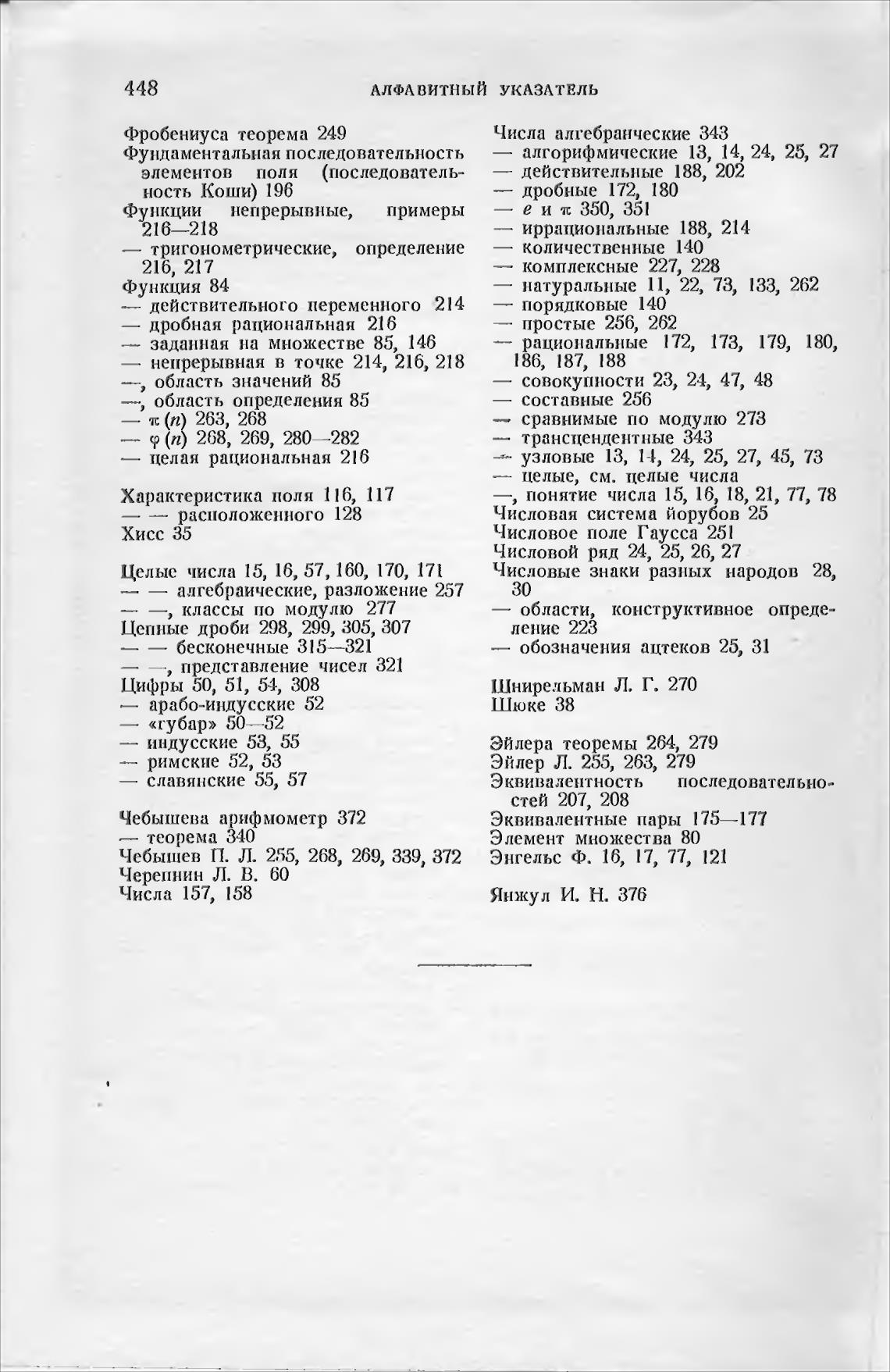 448 АЛФАВИТНЫЙ УКАЗАТЕЛЬ

Фробениуса теорема 249
Фундаментальная последовательность элементов поля (последовательность Коши) 196
Функции непрерывные, примеры 216—218
— тригонометрические, определение 216, 217
Функция 84
— действительного переменного 214
— дробная рациональная 216
— заданная на множестве 85, 146
— непрерывная в точке 214, 216, 218
—, область значений 85
—, область определения 85
— $\pi(n)$ 263, 268
— $\varphi(n)$ 268, 269, 280—282
— целая рациональная 216

Характеристика поля 116, 117
— — расположенного 128
Хисс 35

Целые числа 15, 16, 57, 160, 170, 171
— — алгебраические, разложение 257
— —, классы по модулю 277
Цепные дроби 298, 299, 305, 307
— — бесконечные 315—321
— —, представление чисел 321
Цифры 50, 51, 54, 308
— арабо-индусские 52
— «губар» 50—52
— индусские 53, 55
— римские 52, 53
— славянские 55, 57

Чебышева арифмометр 372
— теорема 340
Чебышев П. Л. 255, 268, 269, 339, 372
Черепнин Л. В. 60
Числа 157, 158

Числа алгебраические 343
— алгорифмические 13, 14, 24, 25, 27
— действительные 188, 202
— дробные 172, 180
— $e$ и $\pi$ 350, 351
— иррациональные 188, 214
— количественные 140
— комплексные 227, 228
— натуральные 11, 22, 73, 133, 262
— порядковые 140
— простые 256, 262
— рациональные 172, 173, 179, 180, 186, 187, 188
— совокупности 23, 24, 47, 48
— составные 256
— сравнимые по модулю 273
— трансцендентные 343
— узловые 13, 14, 24, 25, 27, 45, 73
— целые, см. целые числа
—, понятие числа 15, 16, 18, 21, 77, 78
Числовая система йорубов 25
Числовое поле Гаусса 251
Числовой ряд 24, 25, 26, 27
Числовые знаки разных народов 28, 30
— области, конструктивное определение 223
— обозначения ацтеков 25, 31

Шнирельман Л. Г. 270
Шюке 38

Эйлера теоремы 264, 279
Эйлер Л. 255, 263, 279
Эквивалентность последовательностей 207, 208
Эквивалентные пары 175—177
Элемент множества 80
Энгельс Ф. 16, 17, 77, 121

Янжул И. Н. 376